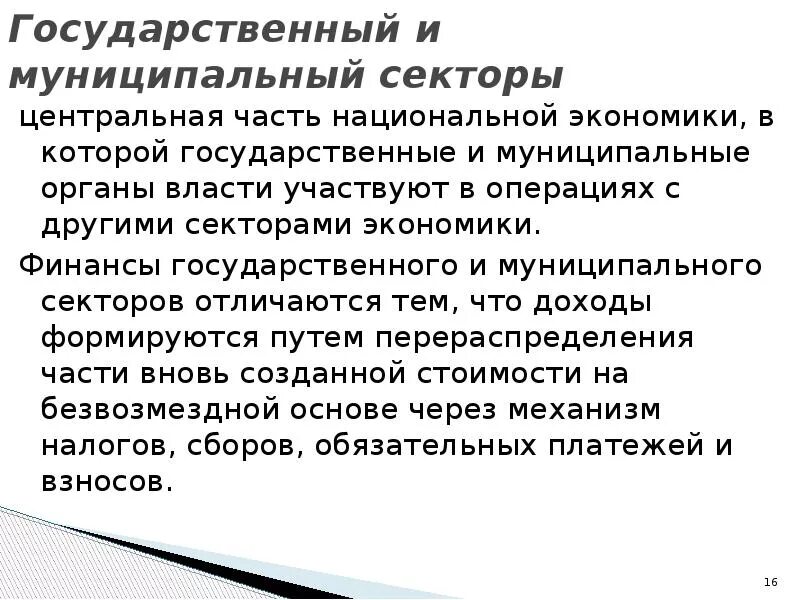 Государственный и муниципальный секторы

центральная часть национальной экономики, в которой государственные и муниципальные органы власти участвуют в операциях с другими секторами экономики.

Финансы государственного и муниципального секторов отличаются тем, что доходы формируются путем перераспределения части вновь созданной стоимости на безвозмездной основе через механизм налогов, сборов, обязательных платежей и взносов.

16